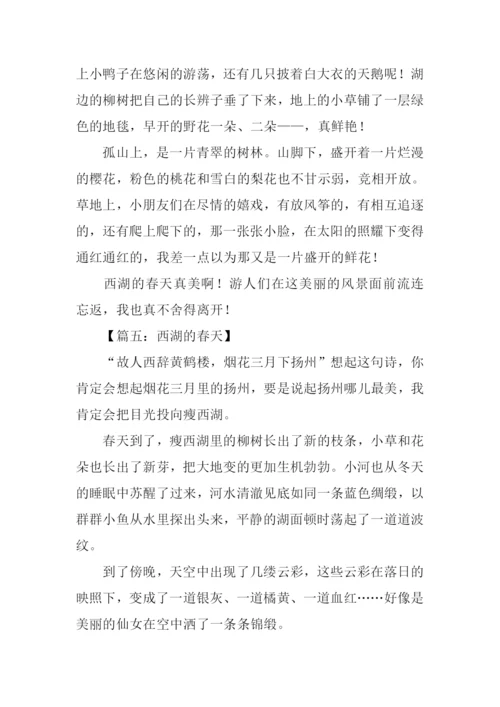 上小鸭子在悠闲的游荡，还有几只披着白大衣的天鹅呢！湖边的柳树把自己的长辫子垂了下来，地上的小草铺了一层绿色的地毯，早开的野花一朵、二朵——，真鲜艳！

孤山上，是一片青翠的树林。山脚下，盛开着一片烂漫的樱花，粉色的桃花和雪白的梨花也不甘示弱，竞相开放。草地上，小朋友们在尽情的嬉戏，有放风筝的，有相互追逐的，还有爬上爬下的，那一张张小脸，在太阳的照耀下变得通红通红的，我差一点以为那又是一片盛开的鲜花！

西湖的春天真美啊！游人们在这美丽的风景面前流连忘返，我也真不舍得离开！

【篇五：西湖的春天】

“故人西辞黄鹤楼，烟花三月下扬州”想起这句诗，你肯定会想起烟花三月里的扬州，要是说起扬州哪儿最美，我肯定会把目光投向瘦西湖。

春天到了，瘦西湖里的柳树长出了新的枝条，小草和花朵也长出了新芽，把大地变的更加生机勃勃。小河也从冬天的睡眠中苏醒了过来，河水清澈见底如同一条蓝色绸缎，以群群小鱼从水里探出头来，平静的湖面顿时荡起了一道道波纹。

到了傍晚，天空中出现了几缕云彩，这些云彩在落日的映照下，变成了一道银灰、一道橘黄、一道血红……好像是美丽的仙女在空中洒了一条条锦缎。